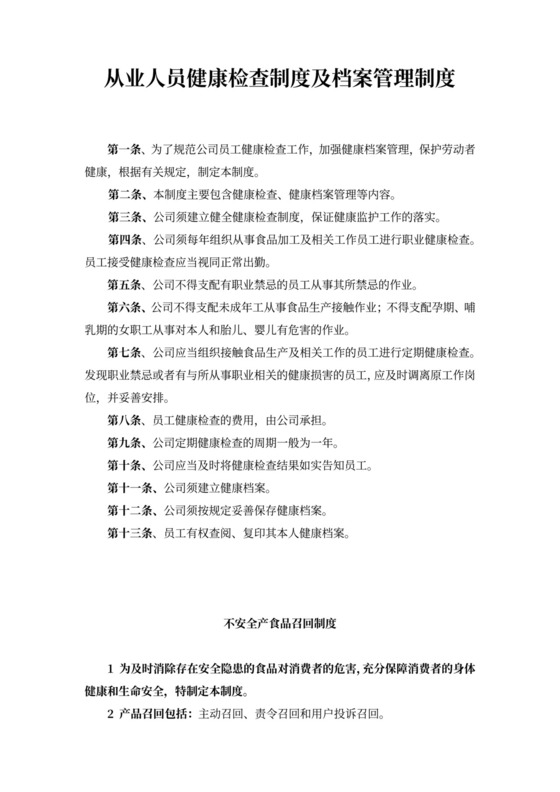 从业人员健康检查制度及档案管理制度

第一条、为了规范公司员工健康检查工作，加强健康档案管理，保护劳动者健康，根据有关规定，制定本制度。

第二条、本制度主要包含健康检查、健康档案管理等内容。

第三条、公司须建立健全健康检查制度，保证健康监护工作的落实。

第四条、公司须每年组织从事食品加工及相关工作员工进行职业健康检查。员工接受健康检查应当视同正常出勤。

第五条、公司不得支配有职业禁忌的员工从事其所禁忌的作业。

第六条、公司不得支配未成年工从事食品生产接触作业；不得支配孕期、哺乳期的女职工从事对本人和胎儿、婴儿有危害的作业。

第七条、公司应当组织接触食品生产及相关工作的员工进行定期健康检查。发现职业禁忌或者有与所从事职业相关的健康损害的员工，应及时调离原工作岗位，并妥善安排。

第八条、员工健康检查的费用，由公司承担。

第九条、公司定期健康检查的周期一般为一年。

第十条、公司应当及时将健康检查结果如实告知员工。

第十一条、公司须建立健康档案。

第十二条、公司须按规定妥善保存健康档案。

第十三条、员工有权查阅、复印其本人健康档案。

不安全产食品召回制度

1 为及时消除存在安全隐患的食品对消费者的危害，充分保障消费者的身体健康和生命安全，特制定本制度。

2 产品召回包括：主动召回、责令召回和用户投诉召回。